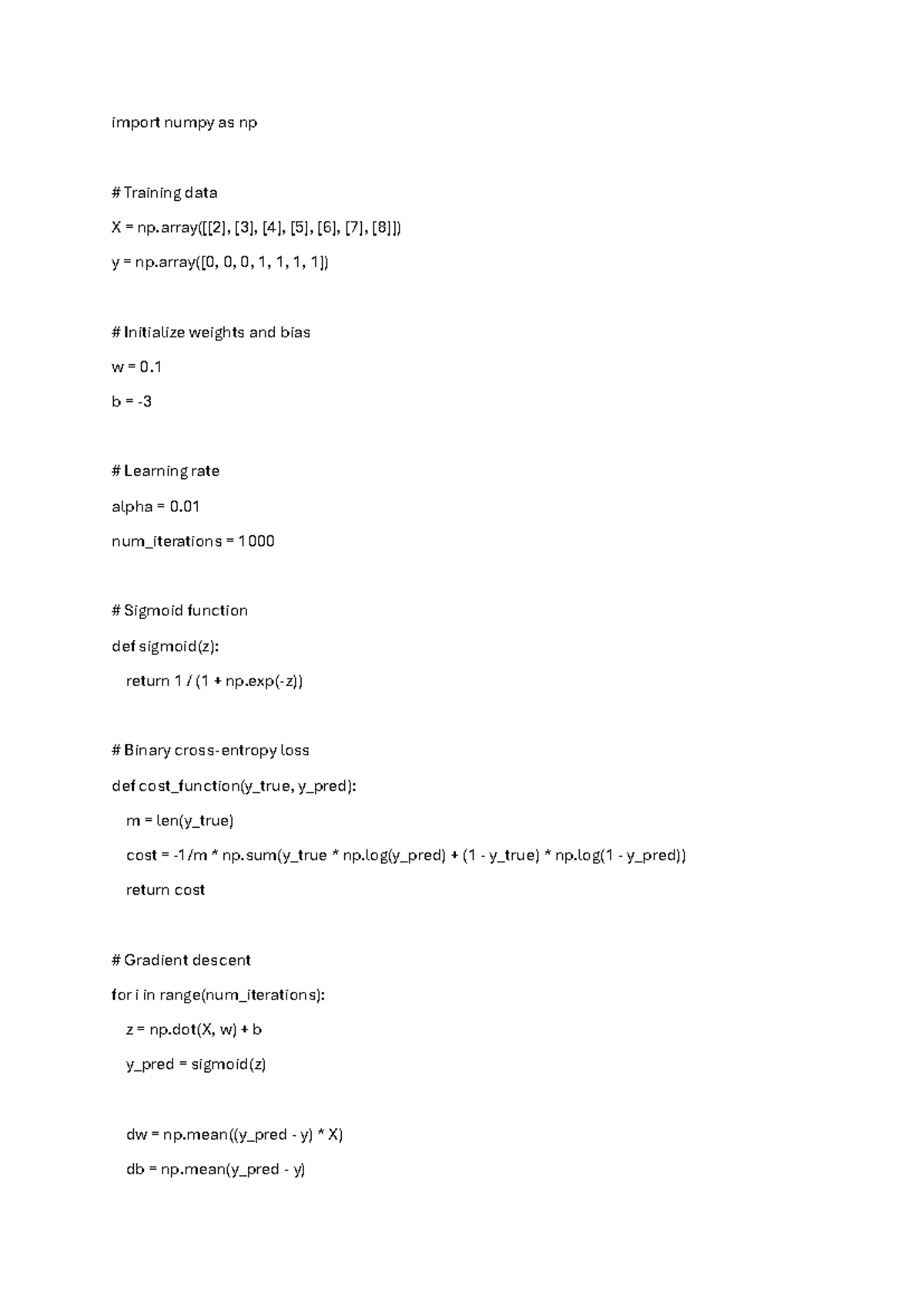 import numpy as np

# Training data

X = np.array([[2], [3], [4], [5], [6], [7], [8]])

y = np.array([0, 0, 0, 1, 1, 1, 1])

# Initialize weights and bias

w = 0.1

b = -3

# Learning rate

alpha = 0.01

num_iterations = 1000

# Sigmoid function

def sigmoid(z):

  return 1 / (1 + np.exp(-z))

# Binary cross-entropy loss

def cost_function(y_true, y_pred):

  m = len(y_true)

  cost = -1/m * np.sum(y_true * np.log(y_pred) + (1 - y_true) * np.log(1 - y_pred))

  return cost

# Gradient descent

for i in range(num_iterations):

  z = np.dot(X, w) + b

  y_pred = sigmoid(z)

  dw = np.mean((y_pred - y) * X)

  db = np.mean(y_pred - y)